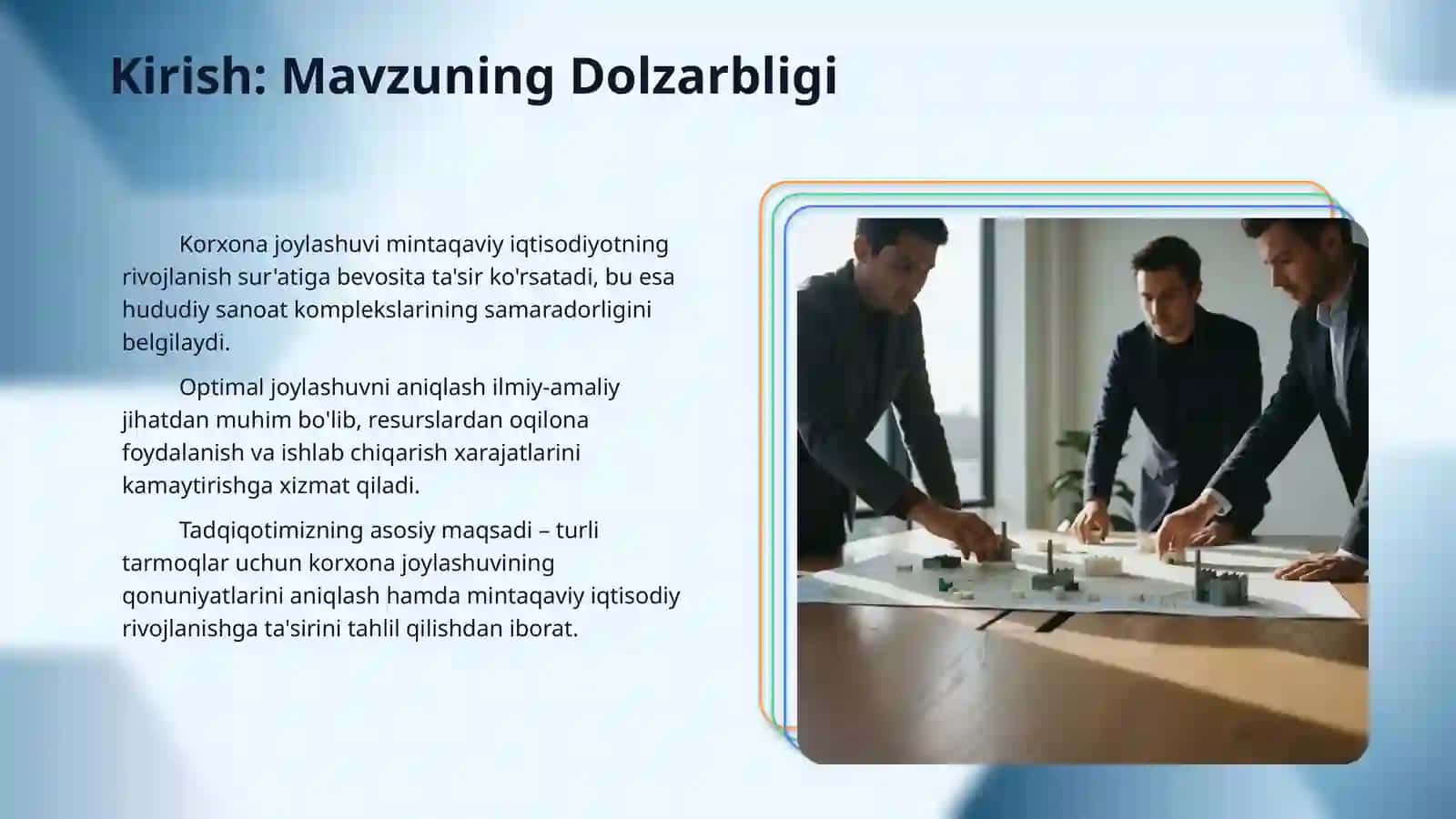 Kirish: Mavzuning Dolzarbligi

Korxona joylashuvi mintaqaviy iqtisodiyotning rivojlanish sur'atiga bevosita ta'sir ko'rsatadi, bu esa hududiy sanoat komplekslarining samaradorligini belgilaydi.

Optimal joylashuvni aniqlash ilmiy-amaliy jihatdan muhim bo'lib, resurslardan oqilona foydalanish va ishlab chiqarish xarajatlarini kamaytirishga xizmat qiladi.

Tadqiqotimizning asosiy maqsadi – turli tarmoqlar uchun korxona joylashuvining qonuniyatlarini aniqlash hamda mintaqaviy iqtisodiy rivojlanishga ta'sirini tahlil qilishdan iborat.